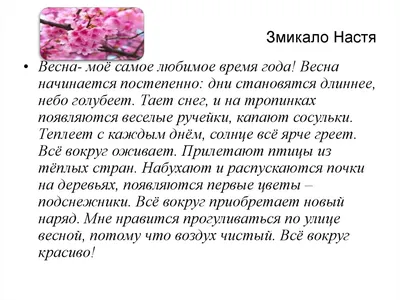 Змикало Настя

• Весна- моё самое любимое время года! Весна начинается постепенно: дни становятся длиннее, небо голубеет. Тает снег, и на тропинках появляются веселые ручейки, капают сосульки. Теплеет с каждым днём, солнце всё ярче греет. Всё вокруг оживает. Прилетают птицы из тёплых стран. Набухают и распускаются почки на деревьях, появляются первые цветы – подснежники. Всё вокруг приобретает новый наряд. Мне нравится прогуливаться по улице весной, потому что воздух чистый. Всё вокруг красиво!